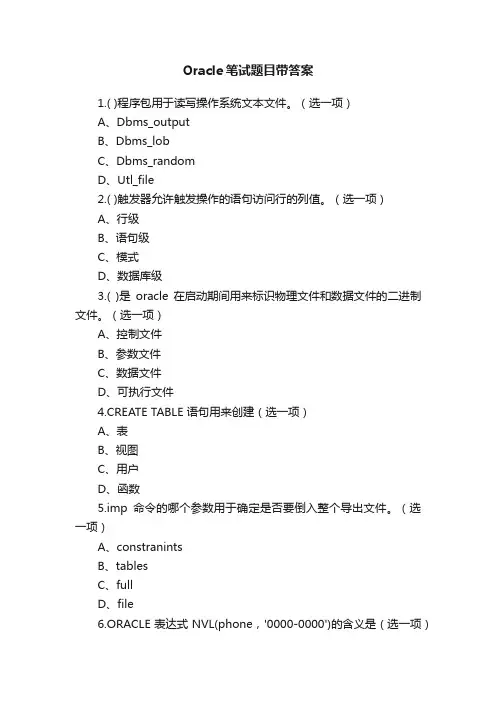 Oracle 笔试题目带答案

1.( )程序包用于读写操作系统文本文件。（选一项）

A、Dbms_output

B、Dbms_lob

C、Dbms_random

D、Utl_file

2.( )触发器允许触发操作的语句访问行的列值。（选一项）

A、行级

B、语句级

C、模式

D、数据库级

3.( )是 oracle 在启动期间用来标识物理文件和数据文件的二进制文件。（选一项）

A、控制文件

B、参数文件

C、数据文件

D、可执行文件

4.CREATE TABLE 语句用来创建（选一项）

A、表

B、视图

C、用户

D、函数

5.imp 命令的哪个参数用于确定是否要倒入整个导出文件。（选一项）

A、constranints

B、tables

C、full

D、file

6.ORACLE 表达式 NVL(phone，'0000-0000')的含义是（选一项）